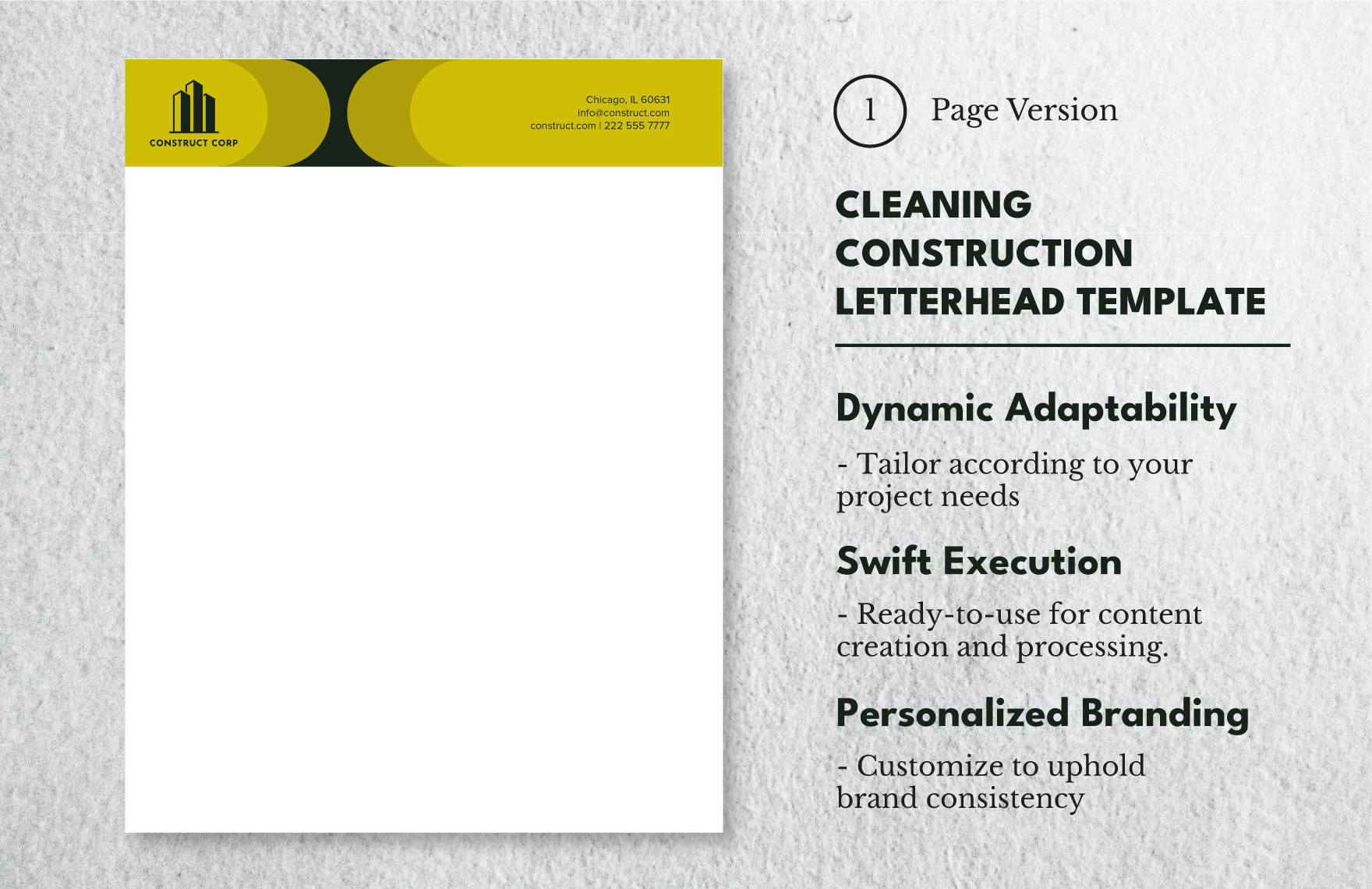 CONSTRUCT CORP

Chicago, IL 60631
info@construct.com
construct.com | 222 555 7777

1 Page Version

CLEANING CONSTRUCTION LETTERHEAD TEMPLATE

Dynamic Adaptability

- Tailor according to your project needs

Swift Execution

- Ready-to-use for content creation and processing.

Personalized Branding

- Customize to uphold brand consistency